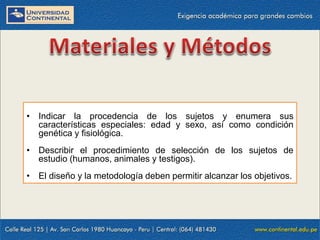 UNIVERSIDAD CONTINENTAL

Exigencia académica para grandes cambios

Materiales y Métodos

• Indicar la procedencia de los sujetos y enumera sus características especiales: edad y sexo, así como condición genética y fisiológica.

• Describir el procedimiento de selección de los sujetos de estudio (humanos, animales y testigos).

• El diseño y la metodología deben permitir alcanzar los objetivos.

Calle Real 125 | Av. San Carlos 1980 Huancayo - Peru | Central: (064) 481430

www.continental.edu.pe